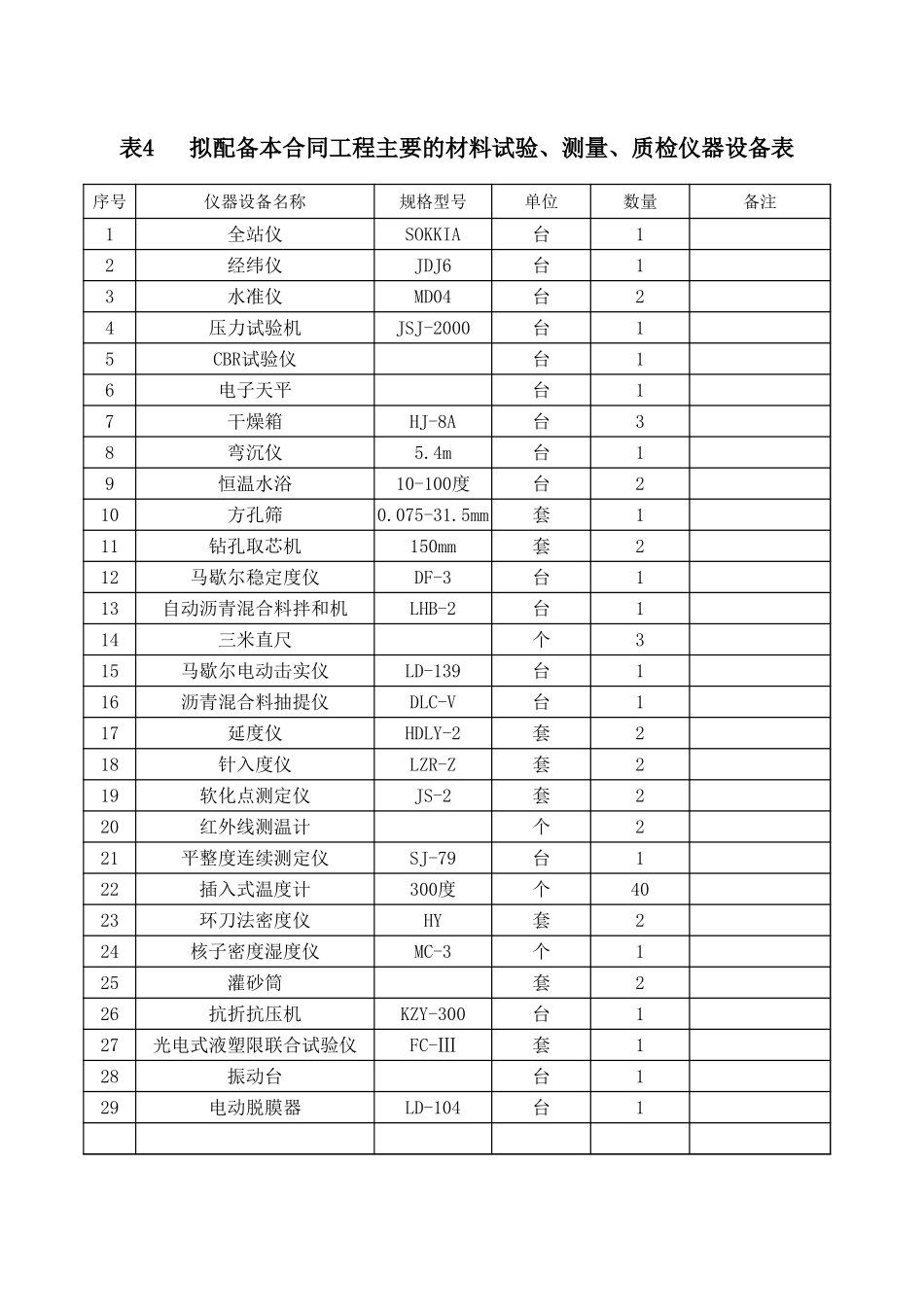 表4　拟配备本合同工程主要的材料试验、测量、质检仪器设备表

| 序号 | 仪器设备名称 | 规格型号 | 单位 | 数量 | 备注 |
|---|---|---|---|---|---|
| 1 | 全站仪 | SOKKIA | 台 | 1 | |
| 2 | 经纬仪 | JDJ6 | 台 | 1 | |
| 3 | 水准仪 | MD04 | 台 | 2 | |
| 4 | 压力试验机 | JSJ-2000 | 台 | 1 | |
| 5 | CBR试验仪 | | 台 | 1 | |
| 6 | 电子天平 | | 台 | 1 | |
| 7 | 干燥箱 | HJ-8A | 台 | 3 | |
| 8 | 弯沉仪 | 5.4m | 台 | 1 | |
| 9 | 恒温水浴 | 10-100度 | 台 | 2 | |
| 10 | 方孔筛 | 0.075-31.5mm | 套 | 1 | |
| 11 | 钻孔取芯机 | 150mm | 套 | 2 | |
| 12 | 马歇尔稳定度仪 | DF-3 | 台 | 1 | |
| 13 | 自动沥青混合料拌和机 | LHB-2 | 台 | 1 | |
| 14 | 三米直尺 | | 个 | 3 | |
| 15 | 马歇尔电动击实仪 | LD-139 | 台 | 1 | |
| 16 | 沥青混合料抽提仪 | DLC-V | 台 | 1 | |
| 17 | 延度仪 | HDLY-2 | 套 | 2 | |
| 18 | 针入度仪 | LZR-Z | 套 | 2 | |
| 19 | 软化点测定仪 | JS-2 | 套 | 2 | |
| 20 | 红外线测温计 | | 个 | 2 | |
| 21 | 平整度连续测定仪 | SJ-79 | 台 | 1 | |
| 22 | 插入式温度计 | 300度 | 个 | 40 | |
| 23 | 环刀法密度仪 | HY | 套 | 2 | |
| 24 | 核子密度湿度仪 | MC-3 | 个 | 1 | |
| 25 | 灌砂筒 | | 套 | 2 | |
| 26 | 抗折抗压机 | KZY-300 | 台 | 1 | |
| 27 | 光电式液塑限联合试验仪 | FC-III | 套 | 1 | |
| 28 | 振动台 | | 台 | 1 | |
| 29 | 电动脱膜器 | LD-104 | 台 | 1 | |
| | | | | | |